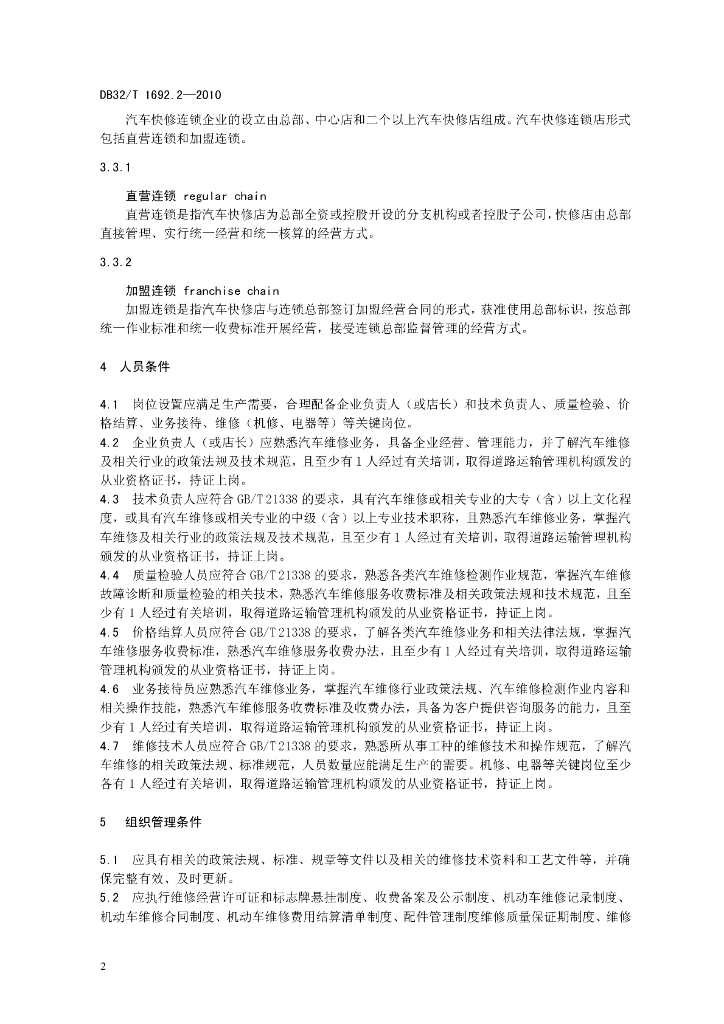 DB32/T 1692.2—2010

汽车快修连锁企业的设立由总部、中心店和二个以上汽车快修店组成。汽车快修连锁店形式包括直营连锁和加盟连锁。

3.3.1

直营连锁 regular chain

直营连锁是指汽车快修店为总部全资或控股开设的分支机构或者控股子公司，快修店由总部直接管理、实行统一经营和统一核算的经营方式。

3.3.2

加盟连锁 franchise chain

加盟连锁是指汽车快修店与连锁总部签订加盟经营合同的形式，获准使用总部标识，按总部统一作业标准和统一收费标准开展经营，接受连锁总部监督管理的经营方式。

4 人员条件

4.1 岗位设置应满足生产需要，合理配备企业负责人（或店长）和技术负责人、质量检验、价格结算、业务接待、维修（机修、电器等）等关键岗位。

4.2 企业负责人（或店长）应熟悉汽车维修业务，具备企业经营、管理能力，并了解汽车维修及相关行业的政策法规及技术规范，且至少有1人经过有关培训，取得道路运输管理机构颁发的从业资格证书，持证上岗。

4.3 技术负责人应符合GB/T21338的要求，具有汽车维修或相关专业的大专（含）以上文化程度，或具有汽车维修或相关专业的中级（含）以上专业技术职称，且熟悉汽车维修业务，掌握汽车维修及相关行业的政策法规及技术规范，且至少有1人经过有关培训，取得道路运输管理机构颁发的从业资格证书，持证上岗。

4.4 质量检验人员应符合GB/T21338的要求，熟悉各类汽车维修检测作业规范，掌握汽车维修故障诊断和质量检验的相关技术，熟悉汽车维修服务收费标准及相关政策法规和技术规范，且至少有1人经过有关培训，取得道路运输管理机构颁发的从业资格证书，持证上岗。

4.5 价格结算人员应符合GB/T21338的要求，了解各类汽车维修业务和相关法律法规，掌握汽车维修服务收费标准，熟悉汽车维修服务收费办法，且至少有1人经过有关培训，取得道路运输管理机构颁发的从业资格证书，持证上岗。

4.6 业务接待员应熟悉汽车维修业务，掌握汽车维修行业政策法规、汽车维修检测作业内容和相关操作技能，熟悉汽车维修服务收费标准及收费办法，具备为客户提供咨询服务的能力，且至少有1人经过有关培训，取得道路运输管理机构颁发的从业资格证书，持证上岗。

4.7 维修技术人员应符合GB/T21338的要求，熟悉所从事工种的维修技术和操作规范，了解汽车维修的相关政策法规、标准规范，人员数量应能满足生产的需要。机修、电器等关键岗位至少各有1人经过有关培训，取得道路运输管理机构颁发的从业资格证书，持证上岗。

5 组织管理条件

5.1 应具有相关的政策法规、标准、规章等文件以及相关的维修技术资料和工艺文件等，并确保完整有效、及时更新。

5.2 应执行维修经营许可证和标志牌悬挂制度、收费备案及公示制度、机动车维修记录制度、机动车维修合同制度、机动车维修费用结算清单制度、配件管理制度维修质量保证期制度、维修

2